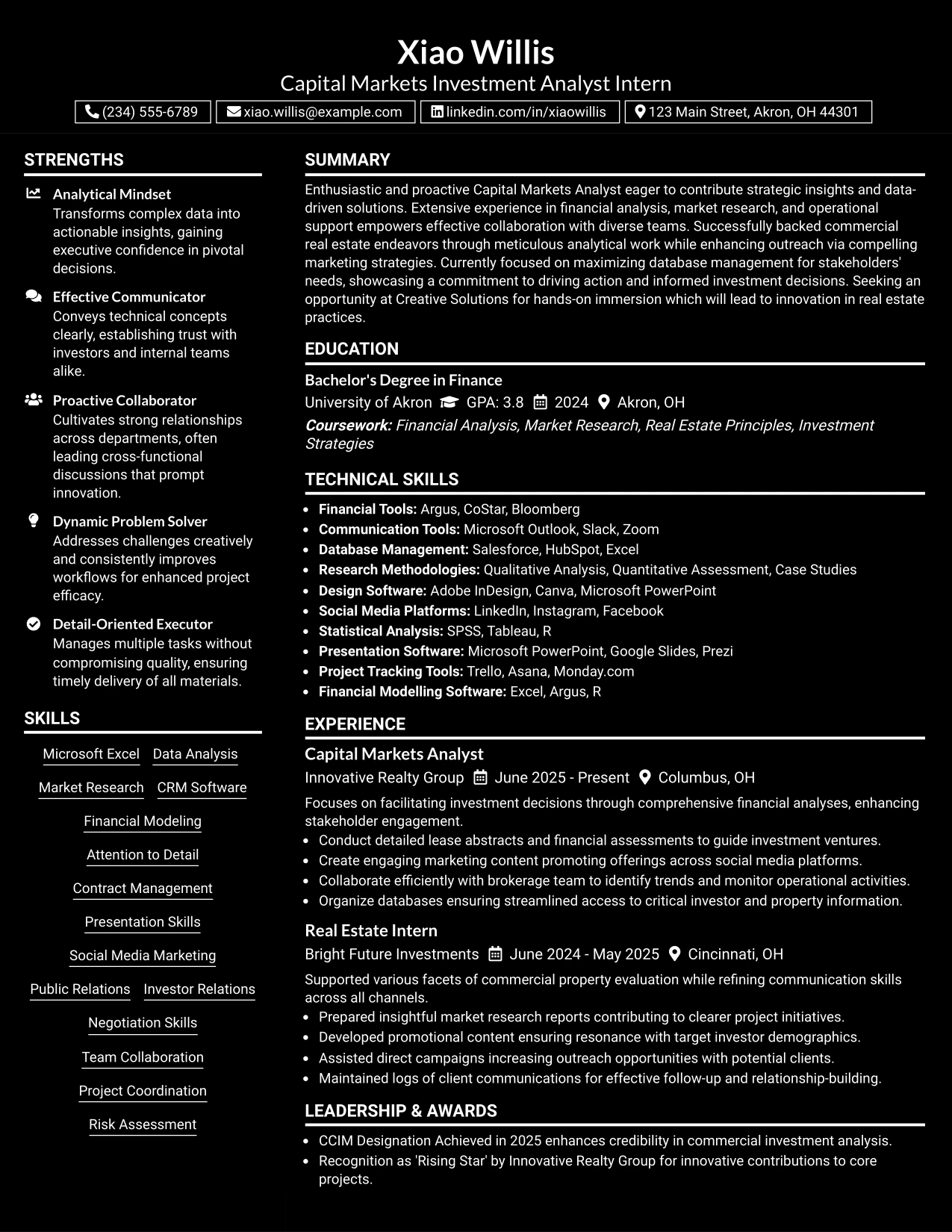 Xiao Willis
Capital Markets Investment Analyst Intern

(234) 555-6789 xiao.willis@example.com linkedin.com/in/xiaowillis 123 Main Street, Akron, OH 44301

STRENGTHS

Analytical Mindset
Transforms complex data into actionable insights, gaining executive confidence in pivotal decisions.

Effective Communicator
Conveys technical concepts clearly, establishing trust with investors and internal teams alike.

Proactive Collaborator
Cultivates strong relationships across departments, often leading cross-functional discussions that prompt innovation.

Dynamic Problem Solver
Addresses challenges creatively and consistently improves workflows for enhanced project efficacy.

Detail-Oriented Executor
Manages multiple tasks without compromising quality, ensuring timely delivery of all materials.

SKILLS

Microsoft Excel
Data Analysis
Market Research
CRM Software
Financial Modeling
Attention to Detail
Contract Management
Presentation Skills
Social Media Marketing
Public Relations
Investor Relations
Negotiation Skills
Team Collaboration
Project Coordination
Risk Assessment

SUMMARY

Enthusiastic and proactive Capital Markets Analyst eager to contribute strategic insights and data-driven solutions. Extensive experience in financial analysis, market research, and operational support empowers effective collaboration with diverse teams. Successfully backed commercial real estate endeavors through meticulous analytical work while enhancing outreach via compelling marketing strategies. Currently focused on maximizing database management for stakeholders' needs, showcasing a commitment to driving action and informed investment decisions. Seeking an opportunity at Creative Solutions for hands-on immersion which will lead to innovation in real estate practices.

EDUCATION

Bachelor's Degree in Finance
University of Akron GPA: 3.8 2024 Akron, OH
Coursework: Financial Analysis, Market Research, Real Estate Principles, Investment Strategies

TECHNICAL SKILLS

• Financial Tools: Argus, CoStar, Bloomberg
• Communication Tools: Microsoft Outlook, Slack, Zoom
• Database Management: Salesforce, HubSpot, Excel
• Research Methodologies: Qualitative Analysis, Quantitative Assessment, Case Studies
• Design Software: Adobe InDesign, Canva, Microsoft PowerPoint
• Social Media Platforms: LinkedIn, Instagram, Facebook
• Statistical Analysis: SPSS, Tableau, R
• Presentation Software: Microsoft PowerPoint, Google Slides, Prezi
• Project Tracking Tools: Trello, Asana, Monday.com
• Financial Modelling Software: Excel, Argus, R

EXPERIENCE

Capital Markets Analyst
Innovative Realty Group June 2025 - Present Columbus, OH
Focuses on facilitating investment decisions through comprehensive financial analyses, enhancing stakeholder engagement.
• Conduct detailed lease abstracts and financial assessments to guide investment ventures.
• Create engaging marketing content promoting offerings across social media platforms.
• Collaborate efficiently with brokerage team to identify trends and monitor operational activities.
• Organize databases ensuring streamlined access to critical investor and property information.

Real Estate Intern
Bright Future Investments June 2024 - May 2025 Cincinnati, OH
Supported various facets of commercial property evaluation while refining communication skills across all channels.
• Prepared insightful market research reports contributing to clearer project initiatives.
• Developed promotional content ensuring resonance with target investor demographics.
• Assisted direct campaigns increasing outreach opportunities with potential clients.
• Maintained logs of client communications for effective follow-up and relationship-building.

LEADERSHIP & AWARDS

• CCIM Designation Achieved in 2025 enhances credibility in commercial investment analysis.
• Recognition as 'Rising Star' by Innovative Realty Group for innovative contributions to core projects.